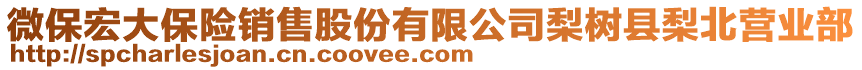 微保宏大保险销售股份有限公司梨树县梨北营业部
http://spcharlesjoan.cn.coovee.com